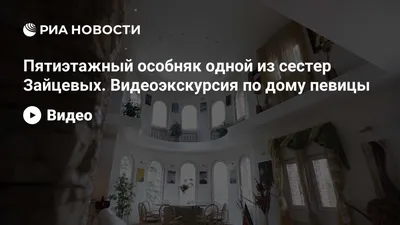 РИА НОВОСТИ

Пятиэтажный особняк одной из сестер Зайцевых. Видеоэкскурсия по дому певицы

Видео